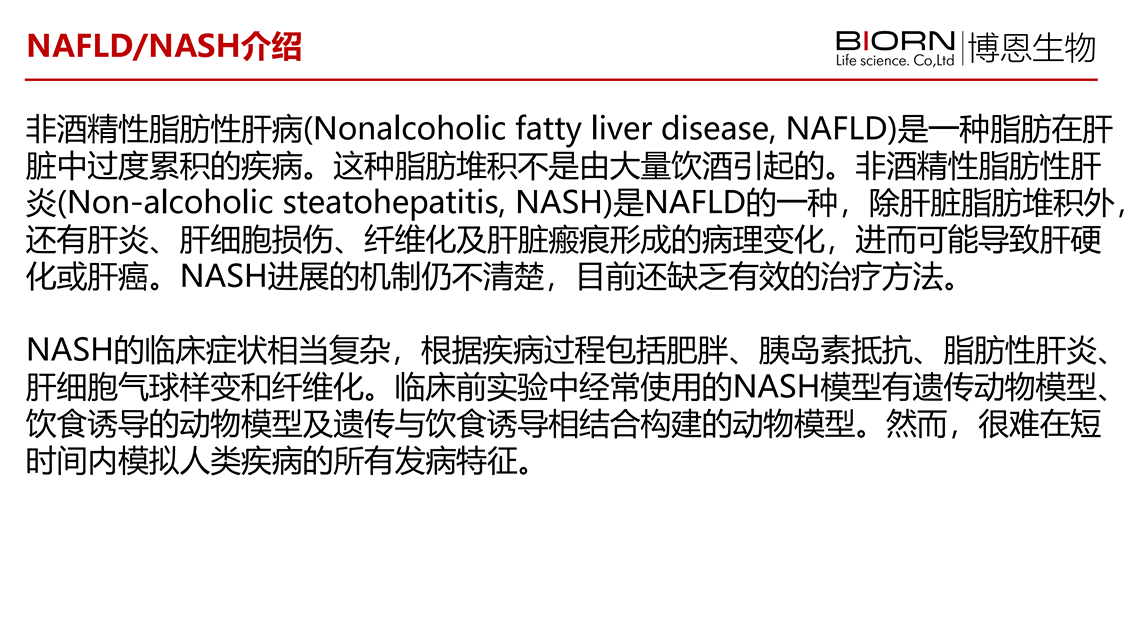 NAFLD/NASH介绍

BIORN
Life science. Co,Ltd
博恩生物

非酒精性脂肪性肝病(Nonalcoholic fatty liver disease, NAFLD)是一种脂肪在肝脏中过度累积的疾病。这种脂肪堆积不是由大量饮酒引起的。非酒精性脂肪性肝炎(Non-alcoholic steatohepatitis, NASH)是NAFLD的一种，除肝脏脂肪堆积外，还有肝炎、肝细胞损伤、纤维化及肝脏瘢痕形成的病理变化，进而可能导致肝硬化或肝癌。NASH进展的机制仍不清楚，目前还缺乏有效的治疗方法。

NASH的临床症状相当复杂，根据疾病过程包括肥胖、胰岛素抵抗、脂肪性肝炎、肝细胞气球样变和纤维化。临床前实验中经常使用的NASH模型有遗传动物模型、饮食诱导的动物模型及遗传与饮食诱导相结合构建的动物模型。然而，很难在短时间内模拟人类疾病的所有发病特征。